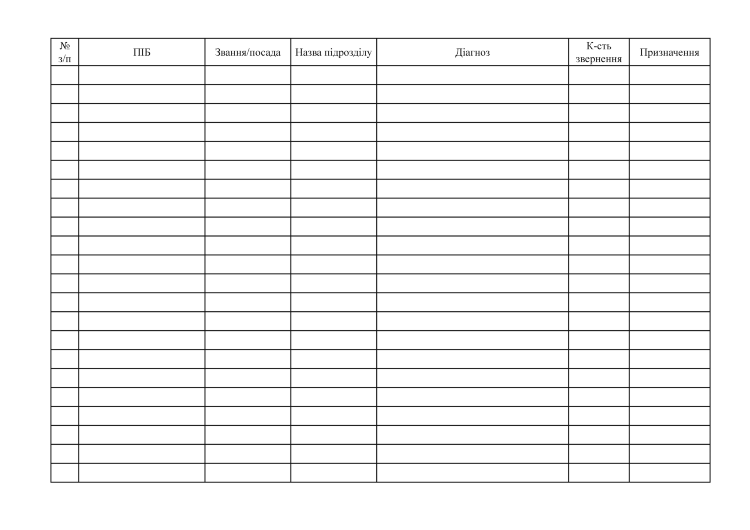 | № з/п | ПІБ | Звання/посада | Назва підрозділу | Діагноз | К-сть звернення | Призначення |
|---|---|---|---|---|---|---|
| | | | | | | |
| | | | | | | |
| | | | | | | |
| | | | | | | |
| | | | | | | |
| | | | | | | |
| | | | | | | |
| | | | | | | |
| | | | | | | |
| | | | | | | |
| | | | | | | |
| | | | | | | |
| | | | | | | |
| | | | | | | |
| | | | | | | |
| | | | | | | |
| | | | | | | |
| | | | | | | |
| | | | | | | |
| | | | | | | |
| | | | | | | |
| | | | | | | |